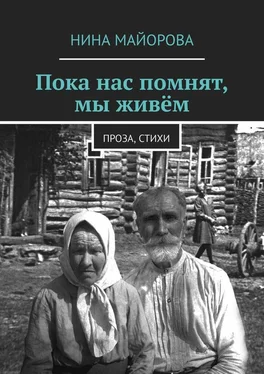 НИНА МАЙОРОВА

Пока нас помнят, мы живём

ПРОЗА, СТИХИ